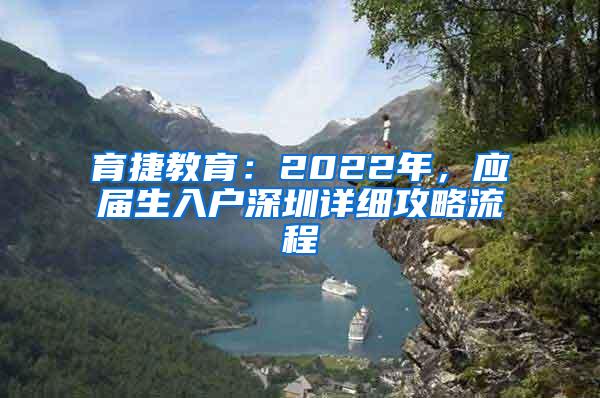 育捷教育：2022年，应届生入户深圳详细攻略流程